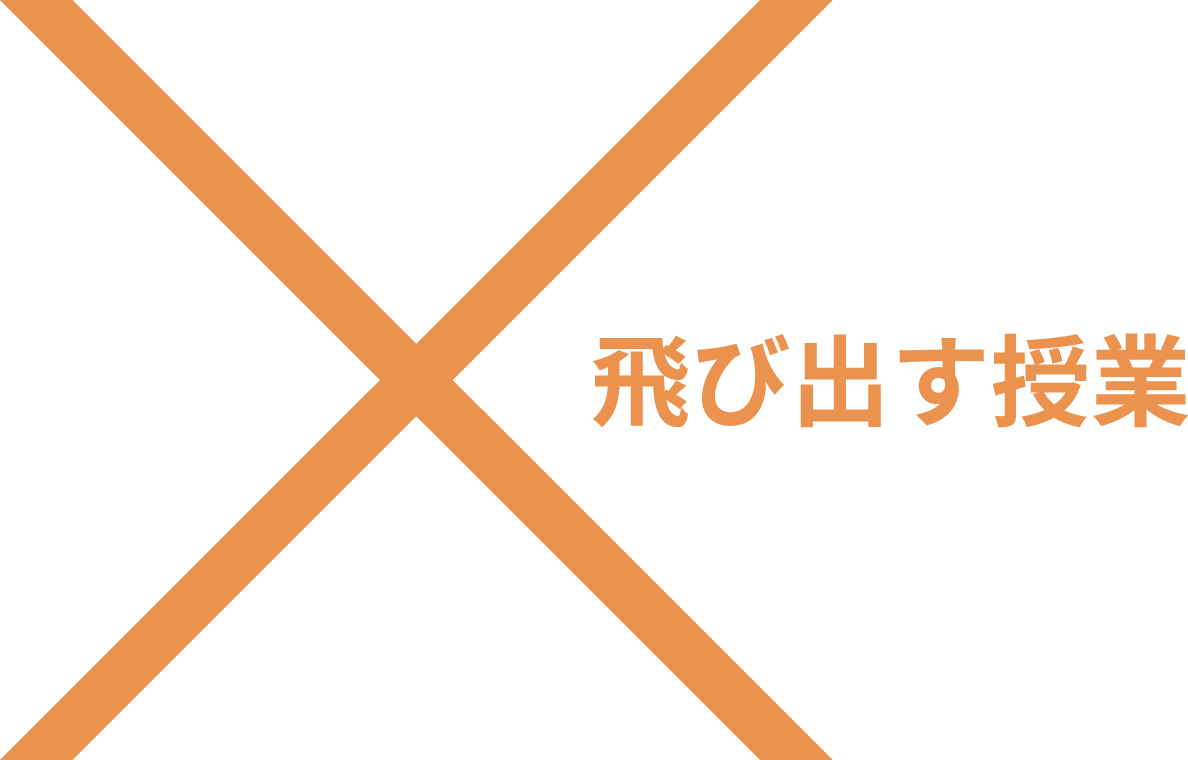 飛び出す授業